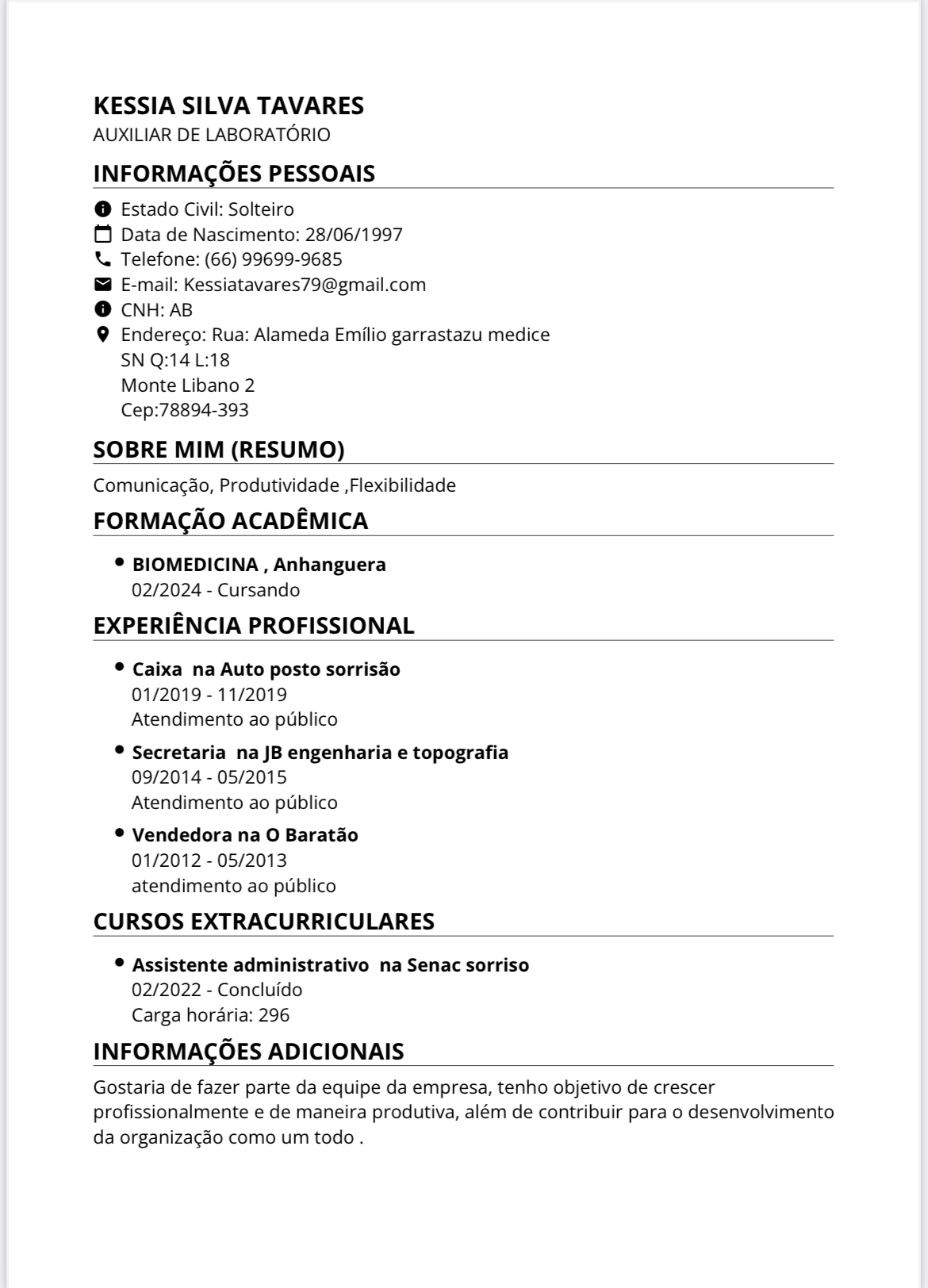 KESSIA SILVA TAVARES
AUXILIAR DE LABORATÓRIO

INFORMAÇÕES PESSOAIS

Estado Civil: Solteiro
Data de Nascimento: 28/06/1997
Telefone: (66) 99699-9685
E-mail: Kessiatavares79@gmail.com
CNH: AB
Endereço: Rua: Alameda Emílio garrastazu medice
SN Q:14 L:18
Monte Libano 2
Cep:78894-393

SOBRE MIM (RESUMO)

Comunicação, Produtividade ,Flexibilidade

FORMAÇÃO ACADÊMICA

• BIOMEDICINA , Anhanguera
02/2024 - Cursando

EXPERIÊNCIA PROFISSIONAL

• Caixa na Auto posto sorrisão
01/2019 - 11/2019
Atendimento ao público

• Secretaria na JB engenharia e topografia
09/2014 - 05/2015
Atendimento ao público

• Vendedora na O Baratão
01/2012 - 05/2013
atendimento ao público

CURSOS EXTRACURRICULARES

• Assistente administrativo na Senac sorriso
02/2022 - Concluído
Carga horária: 296

INFORMAÇÕES ADICIONAIS

Gostaria de fazer parte da equipe da empresa, tenho objetivo de crescer profissionalmente e de maneira produtiva, além de contribuir para o desenvolvimento da organização como um todo .